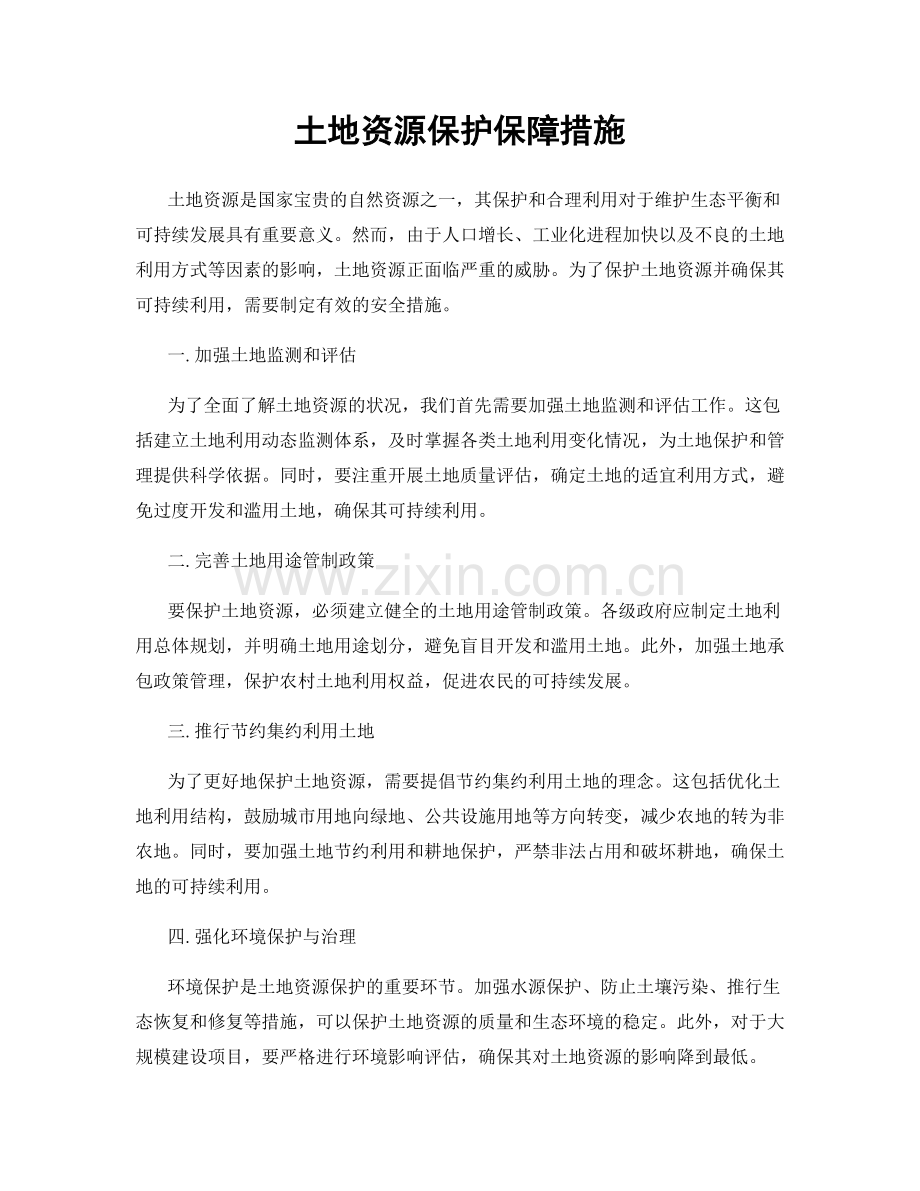 土地资源保护保障措施

土地资源是国家宝贵的自然资源之一，其保护和合理利用对于维护生态平衡和可持续发展具有重要意义。然而，由于人口增长、工业化进程加快以及不良的土地利用方式等因素的影响，土地资源正面临严重的威胁。为了保护土地资源并确保其可持续利用，需要制定有效的安全措施。

一. 加强土地监测和评估

为了全面了解土地资源的状况，我们首先需要加强土地监测和评估工作。这包括建立土地利用动态监测体系，及时掌握各类土地利用变化情况，为土地保护和管理提供科学依据。同时，要注重开展土地质量评估，确定土地的适宜利用方式，避免过度开发和滥用土地，确保其可持续利用。

二. 完善土地用途管制政策

www.zixin.com.cn

要保护土地资源，必须建立健全的土地用途管制政策。各级政府应制定土地利用总体规划，并明确土地用途划分，避免盲目开发和滥用土地。此外，加强土地承包政策管理，保护农村土地利用权益，促进农民的可持续发展。

三. 推行节约集约利用土地

为了更好地保护土地资源，需要提倡节约集约利用土地的理念。这包括优化土地利用结构，鼓励城市用地向绿地、公共设施用地等方向转变，减少农地的转为非农地。同时，要加强土地节约利用和耕地保护，严禁非法占用和破坏耕地，确保土地的可持续利用。

四. 强化环境保护与治理

环境保护是土地资源保护的重要环节。加强水源保护、防止土壤污染、推行生态恢复和修复等措施，可以保护土地资源的质量和生态环境的稳定。此外，对于大规模建设项目，要严格进行环境影响评估，确保其对土地资源的影响降到最低。